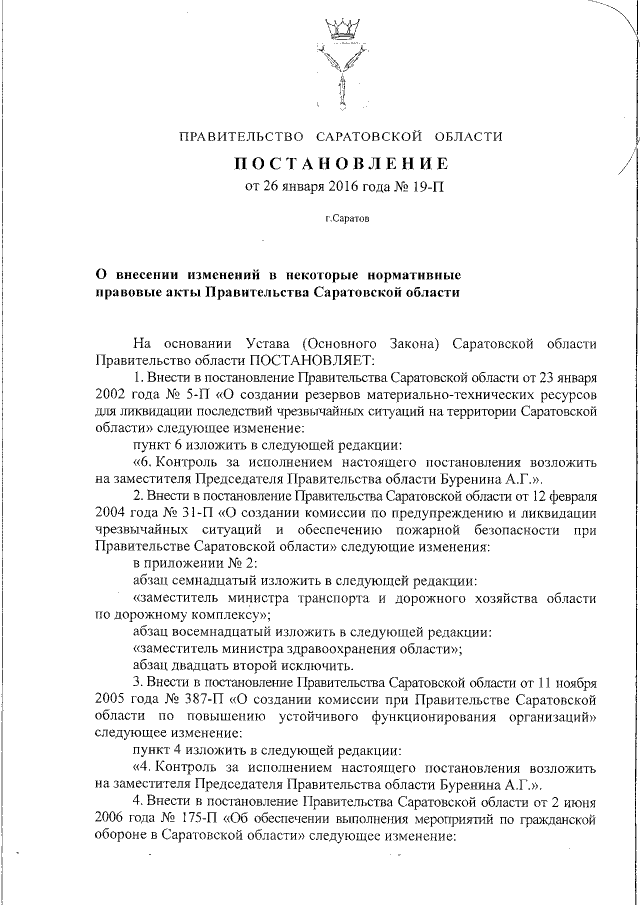 ПРАВИТЕЛЬСТВО САРАТОВСКОЙ ОБЛАСТИ

ПОСТАНОВЛЕНИЕ

от 26 января 2016 года № 19-П

г.Саратов

О внесении изменений в некоторые нормативные правовые акты Правительства Саратовской области

На основании Устава (Основного Закона) Саратовской области Правительство области ПОСТАНОВЛЯЕТ:

1. Внести в постановление Правительства Саратовской области от 23 января 2002 года № 5-П «О создании резервов материально-технических ресурсов для ликвидации последствий чрезвычайных ситуаций на территории Саратовской области» следующее изменение:

пункт 6 изложить в следующей редакции:

«6. Контроль за исполнением настоящего постановления возложить на заместителя Председателя Правительства области Буренина А.Г.».

2. Внести в постановление Правительства Саратовской области от 12 февраля 2004 года № 31-П «О создании комиссии по предупреждению и ликвидации чрезвычайных ситуаций и обеспечению пожарной безопасности при Правительстве Саратовской области» следующие изменения:

в приложении № 2:

абзац семнадцатый изложить в следующей редакции:

«заместитель министра транспорта и дорожного хозяйства области по дорожному комплексу»;

абзац восемнадцатый изложить в следующей редакции:

«заместитель министра здравоохранения области»;

абзац двадцать второй исключить.

3. Внести в постановление Правительства Саратовской области от 11 ноября 2005 года № 387-П «О создании комиссии при Правительстве Саратовской области по повышению устойчивого функционирования организаций» следующее изменение:

пункт 4 изложить в следующей редакции:

«4. Контроль за исполнением настоящего постановления возложить на заместителя Председателя Правительства области Буренина А.Г.».

4. Внести в постановление Правительства Саратовской области от 2 июня 2006 года № 175-П «Об обеспечении выполнения мероприятий по гражданской обороне в Саратовской области» следующее изменение: